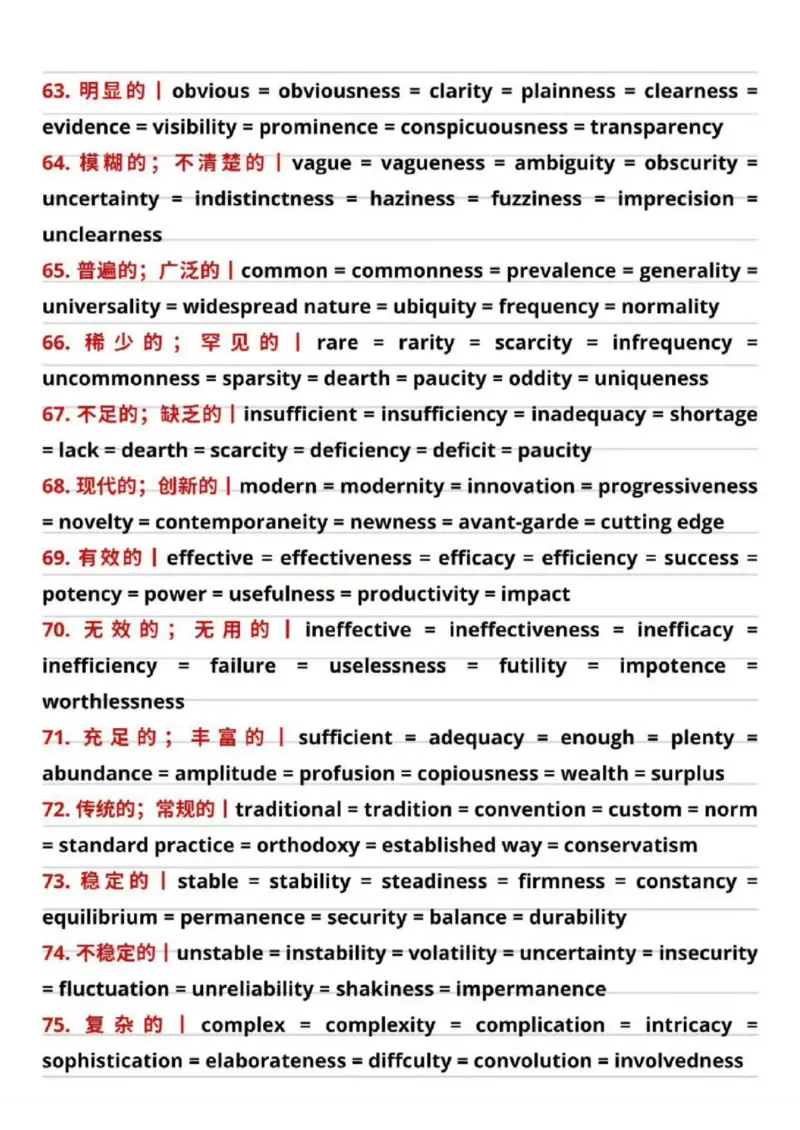 63. 明显的 | obvious = obviousness = clarity = plainness = clearness = evidence = visibility = prominence = conspicuousness = transparency

64. 模糊的；不清楚的 | vague = vagueness = ambiguity = obscurity = uncertainty = indistinctness = haziness = fuzziness = imprecision = unclearness

65. 普遍的；广泛的 | common = commonness = prevalence = generality = universality = widespread nature = ubiquity = frequency = normality

66. 稀少的；罕见的 | rare = rarity = scarcity = infrequency = uncommonness = sparsity = dearth = paucity = oddity = uniqueness

67. 不足的；缺乏的 | insufficient = insufficiency = inadequacy = shortage = lack = dearth = scarcity = deficiency = deficit = paucity

68. 现代的；创新的 | modern = modernity = innovation = progressiveness = novelty = contemporaneity = newness = avant-garde = cutting edge

69. 有效的 | effective = effectiveness = efficacy = efficiency = success = potency = power = usefulness = productivity = impact

70. 无效的；无用的 | ineffective = ineffectiveness = inefficacy = inefficiency = failure = uselessness = futility = impotence = worthlessness

71. 充足的；丰富的 | sufficient = adequacy = enough = plenty = abundance = amplitude = profusion = copiousness = wealth = surplus

72. 传统的；常规的 | traditional = tradition = convention = custom = norm = standard practice = orthodoxy = established way = conservatism

73. 稳定的 | stable = stability = steadiness = firmness = constancy = equilibrium = permanence = security = balance = durability

74. 不稳定的 | unstable = instability = volatility = uncertainty = insecurity = fluctuation = unreliability = shakiness = impermanence

75. 复杂的 | complex = complexity = complication = intricacy = sophistication = elaborateness = diffculty = convolution = involvedness